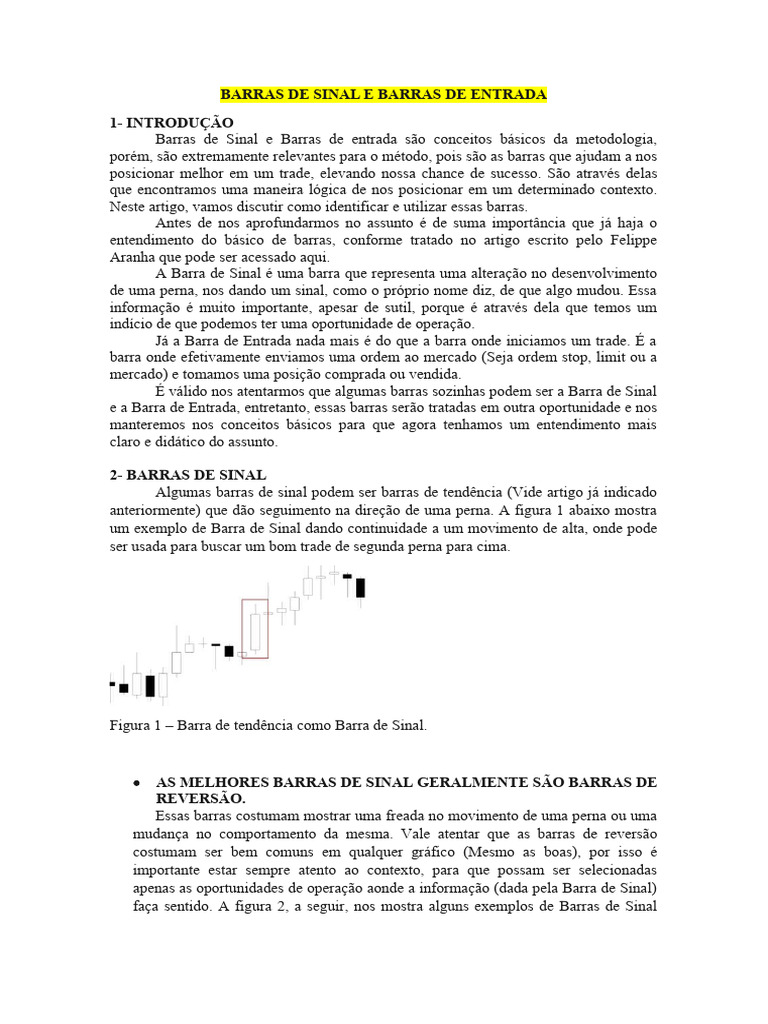 BARRAS DE SINAL E BARRAS DE ENTRADA

1- INTRODUÇÃO

Barras de Sinal e Barras de entrada são conceitos básicos da metodologia, porém, são extremamente relevantes para o método, pois são as barras que ajudam a nos posicionar melhor em um trade, elevando nossa chance de sucesso. São através delas que encontramos uma maneira lógica de nos posicionar em um determinado contexto. Neste artigo, vamos discutir como identificar e utilizar essas barras.

Antes de nos aprofundarmos no assunto é de suma importância que já haja o entendimento do básico de barras, conforme tratado no artigo escrito pelo Felippe Aranha que pode ser acessado aqui.

A Barra de Sinal é uma barra que representa uma alteração no desenvolvimento de uma perna, nos dando um sinal, como o próprio nome diz, de que algo mudou. Essa informação é muito importante, apesar de sutil, porque é através dela que temos um indício de que podemos ter uma oportunidade de operação.

Já a Barra de Entrada nada mais é do que a barra onde iniciamos um trade. É a barra onde efetivamente enviamos uma ordem ao mercado (Seja ordem stop, limit ou a mercado) e tomamos uma posição comprada ou vendida.

É válido nos atentarmos que algumas barras sozinhas podem ser a Barra de Sinal e a Barra de Entrada, entretanto, essas barras serão tratadas em outra oportunidade e nos manteremos nos conceitos básicos para que agora tenhamos um entendimento mais claro e didático do assunto.

2- BARRAS DE SINAL

Algumas barras de sinal podem ser barras de tendência (Vide artigo já indicado anteriormente) que dão seguimento na direção de uma perna. A figura 1 abaixo mostra um exemplo de Barra de Sinal dando continuidade a um movimento de alta, onde pode ser usada para buscar um bom trade de segunda perna para cima.

Figura 1 – Barra de tendência como Barra de Sinal.

• AS MELHORES BARRAS DE SINAL GERALMENTE SÃO BARRAS DE REVERSÃO.

Essas barras costumam mostrar uma freada no movimento de uma perna ou uma mudança no comportamento da mesma. Vale atentar que as barras de reversão costumam ser bem comuns em qualquer gráfico (Mesmo as boas), por isso é importante estar sempre atento ao contexto, para que possam ser selecionadas apenas as oportunidades de operação aonde a informação (dada pela Barra de Sinal) faça sentido. A figura 2, a seguir, nos mostra alguns exemplos de Barras de Sinal